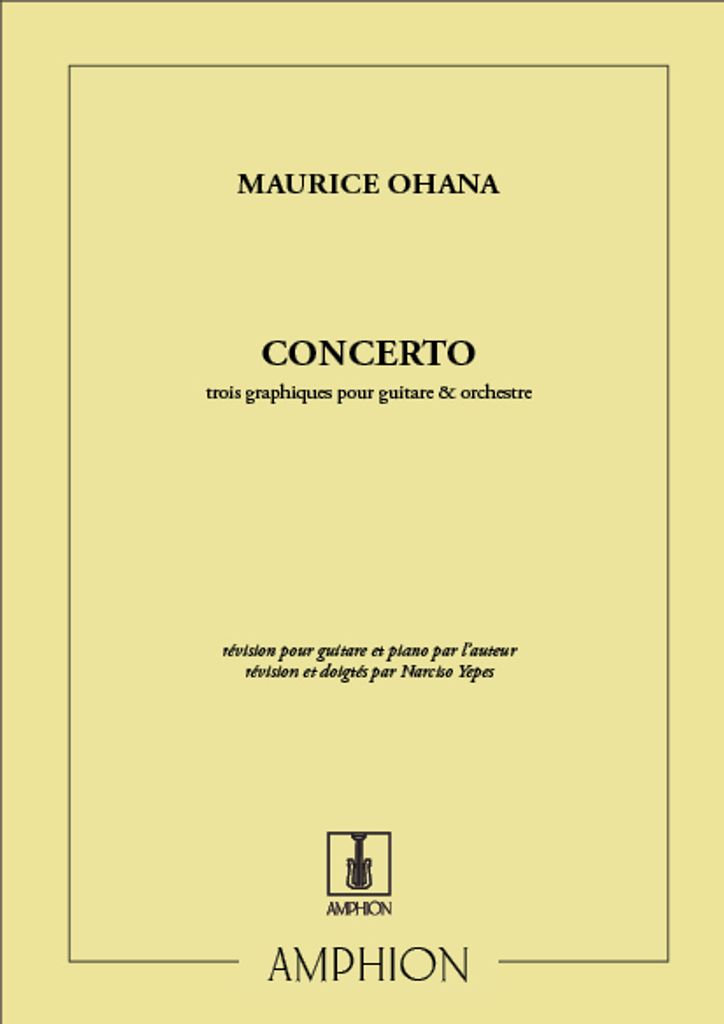 MAURICE OHANA

CONCERTO
trois graphiques pour guitare & orchestre

révision pour guitare et piano par l'auteur
révision et doigtés par Narciso Yepes

AMPHION

AMPHION